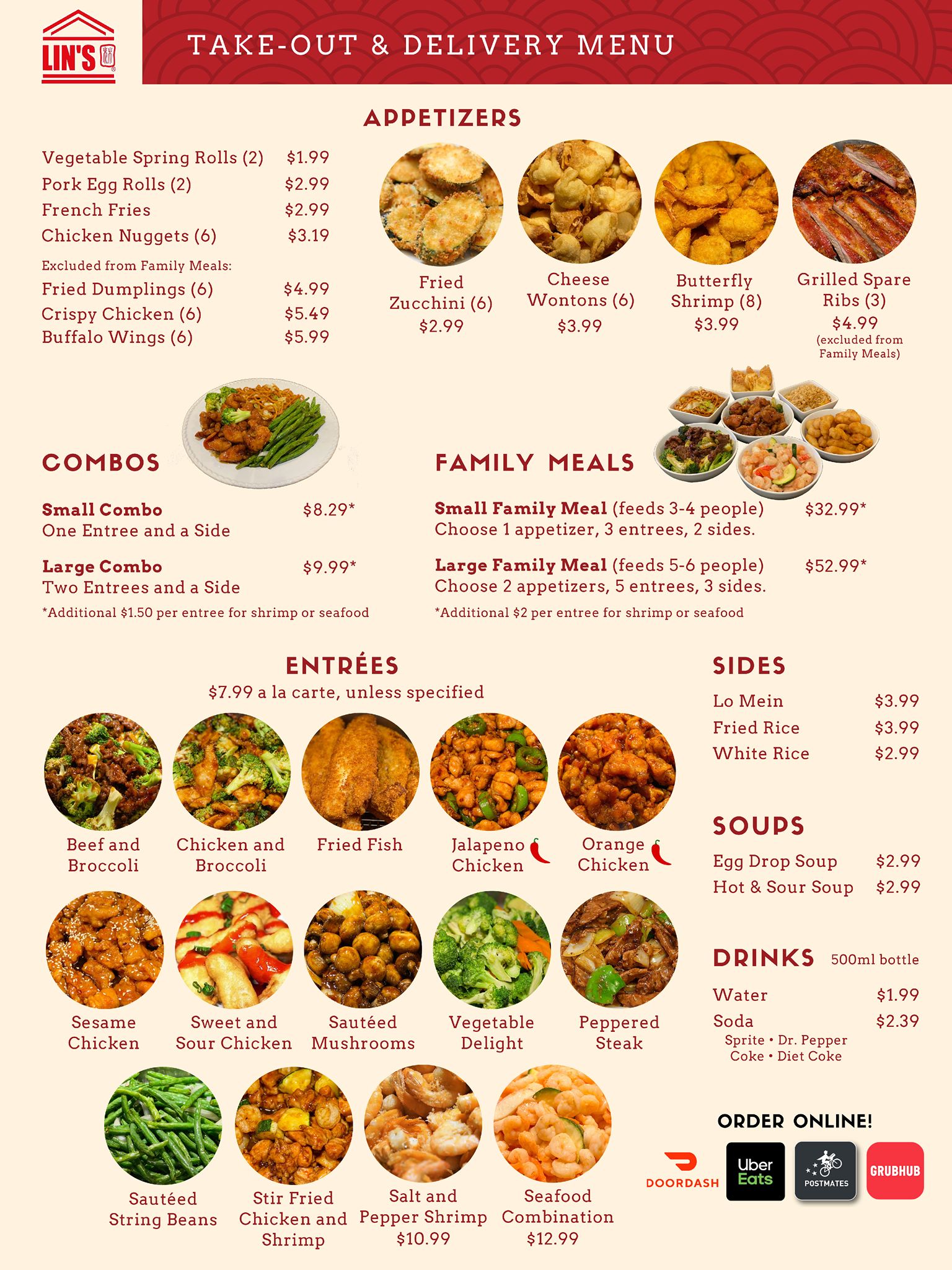 LIN'S

TAKE-OUT & DELIVERY MENU

APPETIZERS

Vegetable Spring Rolls (2) $1.99
Pork Egg Rolls (2) $2.99
French Fries $2.99
Chicken Nuggets (6) $3.19

Excluded from Family Meals:
Fried Dumplings (6) $4.99
Crispy Chicken (6) $5.49
Buffalo Wings (6) $5.99

Fried Zucchini (6)
$2.99

Cheese Wontons (6)
$3.99

Butterfly Shrimp (8)
$3.99

Grilled Spare Ribs (3)
$4.99
(excluded from Family Meals)

COMBOS

Small Combo $8.29*
One Entree and a Side

Large Combo $9.99*
Two Entrees and a Side

*Additional $1.50 per entree for shrimp or seafood

FAMILY MEALS

Small Family Meal (feeds 3-4 people) $32.99*
Choose 1 appetizer, 3 entrees, 2 sides.

Large Family Meal (feeds 5-6 people) $52.99*
Choose 2 appetizers, 5 entrees, 3 sides.

*Additional $2 per entree for shrimp or seafood

ENTRÉES
$7.99 a la carte, unless specified

Beef and Broccoli

Chicken and Broccoli

Fried Fish

Jalapeno Chicken

Orange Chicken

Sesame Chicken

Sweet and Sour Chicken

Sautéed Mushrooms

Vegetable Delight

Peppered Steak

Sautéed String Beans

Stir Fried Chicken and Shrimp

Salt and Pepper Shrimp
$10.99

Seafood Combination
$12.99

SIDES

Lo Mein $3.99
Fried Rice $3.99
White Rice $2.99

SOUPS

Egg Drop Soup $2.99
Hot & Sour Soup $2.99

DRINKS 500ml bottle

Water $1.99
Soda $2.39
Sprite • Dr. Pepper
Coke • Diet Coke

ORDER ONLINE!

DOORDASH

Uber Eats

POSTMATES

GRUBHUB